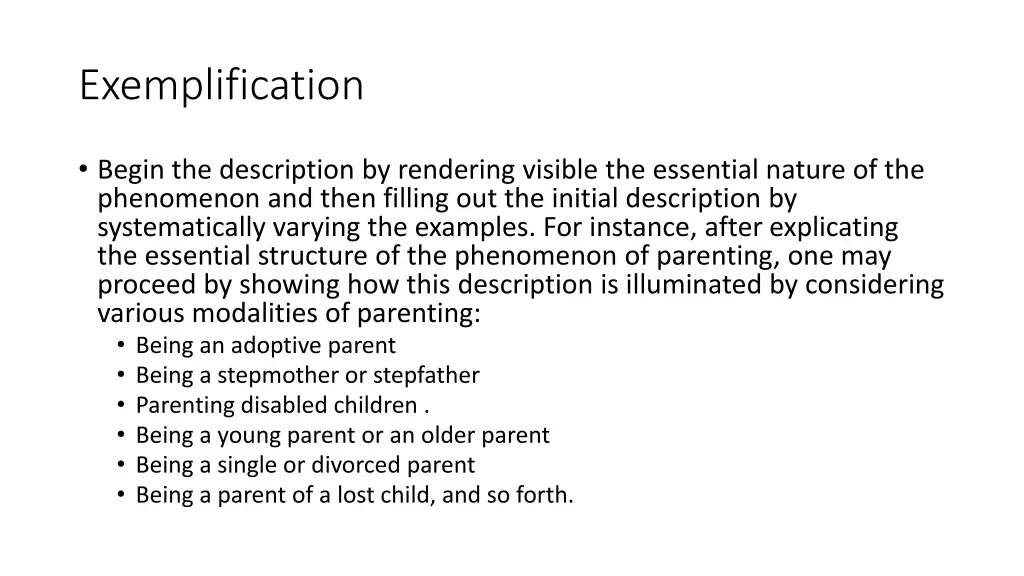 Exemplification

• Begin the description by rendering visible the essential nature of the phenomenon and then filling out the initial description by systematically varying the examples. For instance, after explicating the essential structure of the phenomenon of parenting, one may proceed by showing how this description is illuminated by considering various modalities of parenting:
 • Being an adoptive parent
 • Being a stepmother or stepfather
 • Parenting disabled children .
 • Being a young parent or an older parent
 • Being a single or divorced parent
 • Being a parent of a lost child, and so forth.